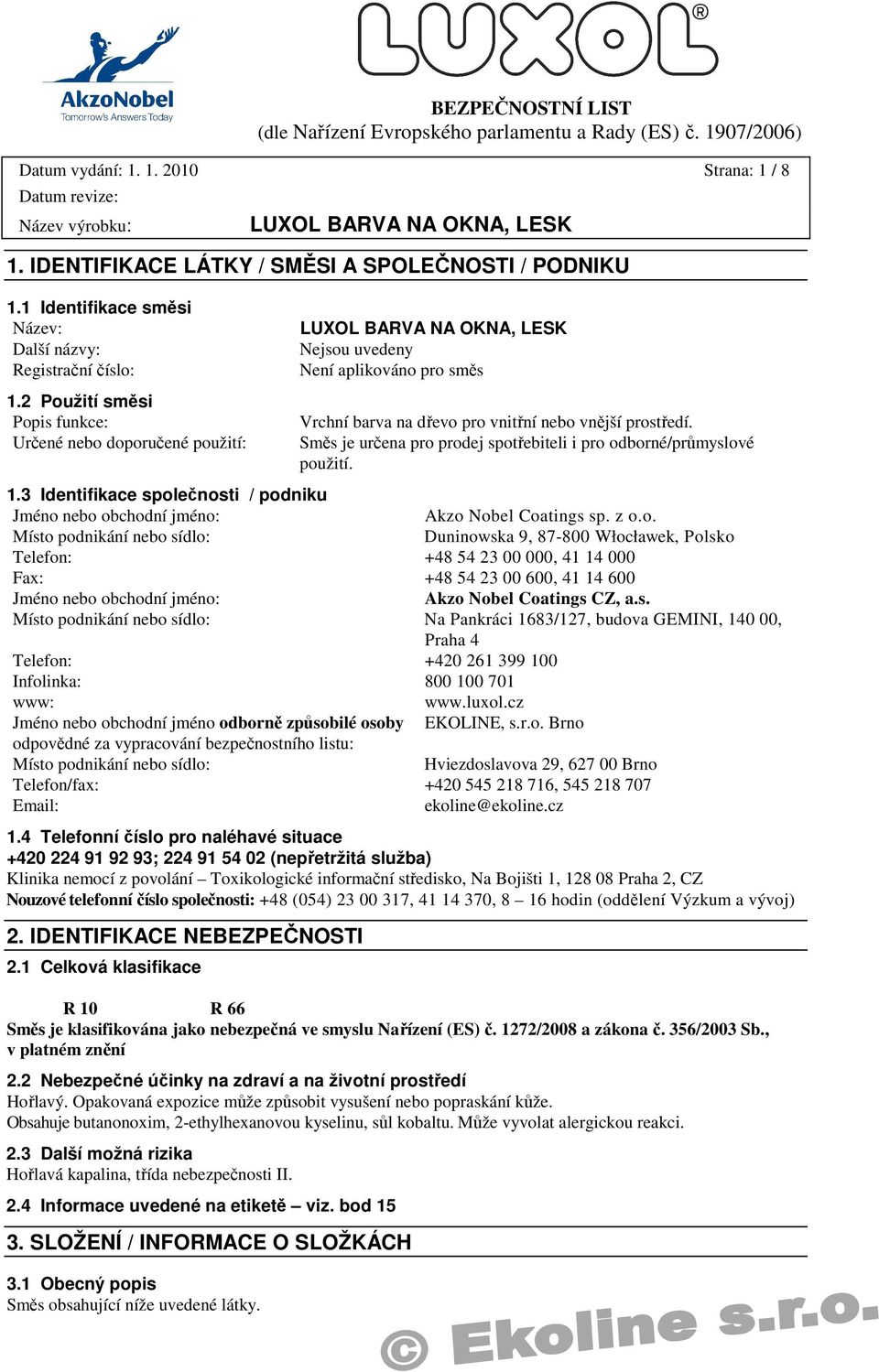 AkzoNobel
Tomorrow's Answers Today

LUXOL®

BEZPEČNOSTNÍ LIST
(dle Nařízení Evropského parlamentu a Rady (ES) č. 1907/2006)

Datum vydání: 1. 1. 2010 Strana: 1 / 8
Datum revize:
Název výrobku: LUXOL BARVA NA OKNA, LESK

1. IDENTIFIKACE LÁTKY / SMĚSI A SPOLEČNOSTI / PODNIKU

1.1 Identifikace směsi
Název: LUXOL BARVA NA OKNA, LESK
Další názvy: Nejsou uvedeny
Registrační číslo: Není aplikováno pro směs

1.2 Použití směsi
Popis funkce: Vrchní barva na dřevo pro vnitřní nebo vnější prostředí.
Určené nebo doporučené použití: Směs je určena pro prodej spotřebiteli i pro odborné/průmyslové použití.

1.3 Identifikace společnosti / podniku
Jméno nebo obchodní jméno: Akzo Nobel Coatings sp. z o.o.
Místo podnikání nebo sídlo: Duninowska 9, 87-800 Włocławek, Polsko
Telefon: +48 54 23 00 000, 41 14 000
Fax: +48 54 23 00 600, 41 14 600
Jméno nebo obchodní jméno: Akzo Nobel Coatings CZ, a.s.
Místo podnikání nebo sídlo: Na Pankráci 1683/127, budova GEMINI, 140 00, Praha 4
Telefon: +420 261 399 100
Infolinka: 800 100 701
www: www.luxol.cz
Jméno nebo obchodní jméno odborně způsobilé osoby odpovědné za vypracování bezpečnostního listu: EKOLINE, s.r.o. Brno
Místo podnikání nebo sídlo: Hviezdoslavova 29, 627 00 Brno
Telefon/fax: +420 545 218 716, 545 218 707
Email: ekoline@ekoline.cz

1.4 Telefonní číslo pro naléhavé situace
+420 224 91 92 93; 224 91 54 02 (nepřetržitá služba)
Klinika nemocí z povolání – Toxikologické informační středisko, Na Bojišti 1, 128 08 Praha 2, CZ
Nouzové telefonní číslo společnosti: +48 (054) 23 00 317, 41 14 370, 8 – 16 hodin (oddělení Výzkum a vývoj)

2. IDENTIFIKACE NEBEZPEČNOSTI

2.1 Celková klasifikace

R 10 R 66
Směs je klasifikována jako nebezpečná ve smyslu Nařízení (ES) č. 1272/2008 a zákona č. 356/2003 Sb., v platném znění

2.2 Nebezpečné účinky na zdraví a na životní prostředí
Hořlavý. Opakovaná expozice může způsobit vysušení nebo popraskání kůže.
Obsahuje butanonoxim, 2-ethylhexanovou kyselinu, sůl kobaltu. Může vyvolat alergickou reakci.

2.3 Další možná rizika
Hořlavá kapalina, třída nebezpečnosti II.

2.4 Informace uvedené na etiketě – viz. bod 15

3. SLOŽENÍ / INFORMACE O SLOŽKÁCH

3.1 Obecný popis
Směs obsahující níže uvedené látky.

© Ekoline s.r.o.